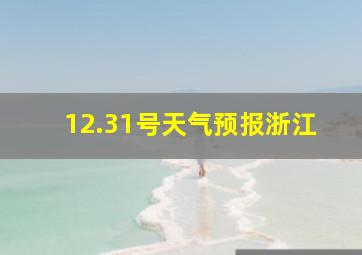 12.31号天气预报浙江